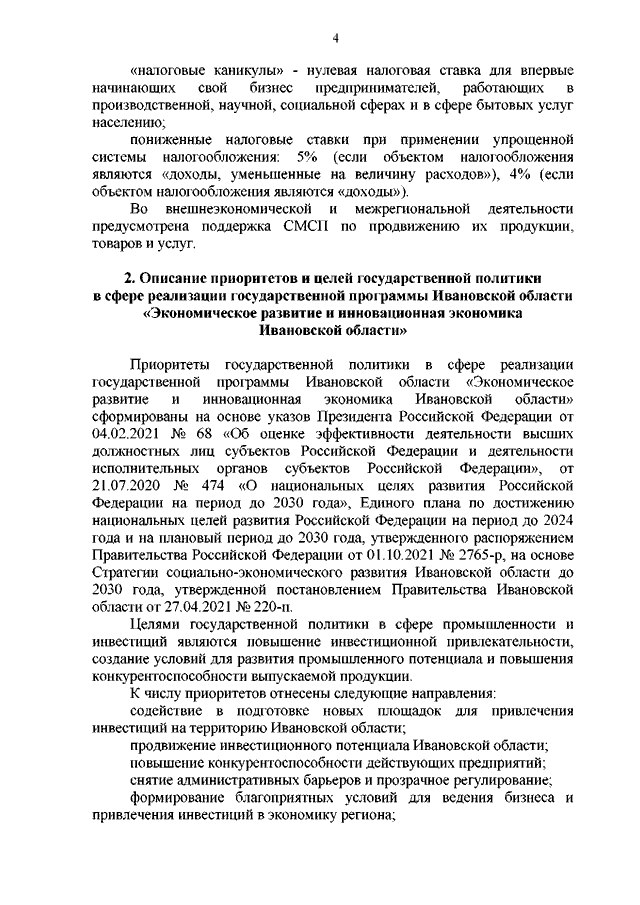 4

«налоговые каникулы» - нулевая налоговая ставка для впервые начинающих свой бизнес предпринимателей, работающих в производственной, научной, социальной сферах и в сфере бытовых услуг населению;

пониженные налоговые ставки при применении упрощенной системы налогообложения: 5% (если объектом налогообложения являются «доходы, уменьшенные на величину расходов»), 4% (если объектом налогообложения являются «доходы»).

Во внешнеэкономической и межрегиональной деятельности предусмотрена поддержка СМСП по продвижению их продукции, товаров и услуг.

2. Описание приоритетов и целей государственной политики в сфере реализации государственной программы Ивановской области «Экономическое развитие и инновационная экономика Ивановской области»

Приоритеты государственной политики в сфере реализации государственной программы Ивановской области «Экономическое развитие и инновационная экономика Ивановской области» сформированы на основе указов Президента Российской Федерации от 04.02.2021 № 68 «Об оценке эффективности деятельности высших должностных лиц субъектов Российской Федерации и деятельности исполнительных органов субъектов Российской Федерации», от 21.07.2020 № 474 «О национальных целях развития Российской Федерации на период до 2030 года», Единого плана по достижению национальных целей развития Российской Федерации на период до 2024 года и на плановый период до 2030 года, утвержденного распоряжением Правительства Российской Федерации от 01.10.2021 № 2765-р, на основе Стратегии социально-экономического развития Ивановской области до 2030 года, утвержденной постановлением Правительства Ивановской области от 27.04.2021 № 220-п.

Целями государственной политики в сфере промышленности и инвестиций являются повышение инвестиционной привлекательности, создание условий для развития промышленного потенциала и повышения конкурентоспособности выпускаемой продукции.

К числу приоритетов отнесены следующие направления:

содействие в подготовке новых площадок для привлечения инвестиций на территорию Ивановской области;

продвижение инвестиционного потенциала Ивановской области;

повышение конкурентоспособности действующих предприятий;

снятие административных барьеров и прозрачное регулирование;

формирование благоприятных условий для ведения бизнеса и привлечения инвестиций в экономику региона;